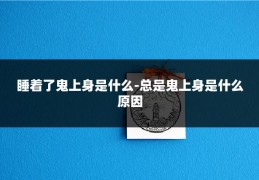 睡着了鬼上身是什么-总是鬼上身是什么原因